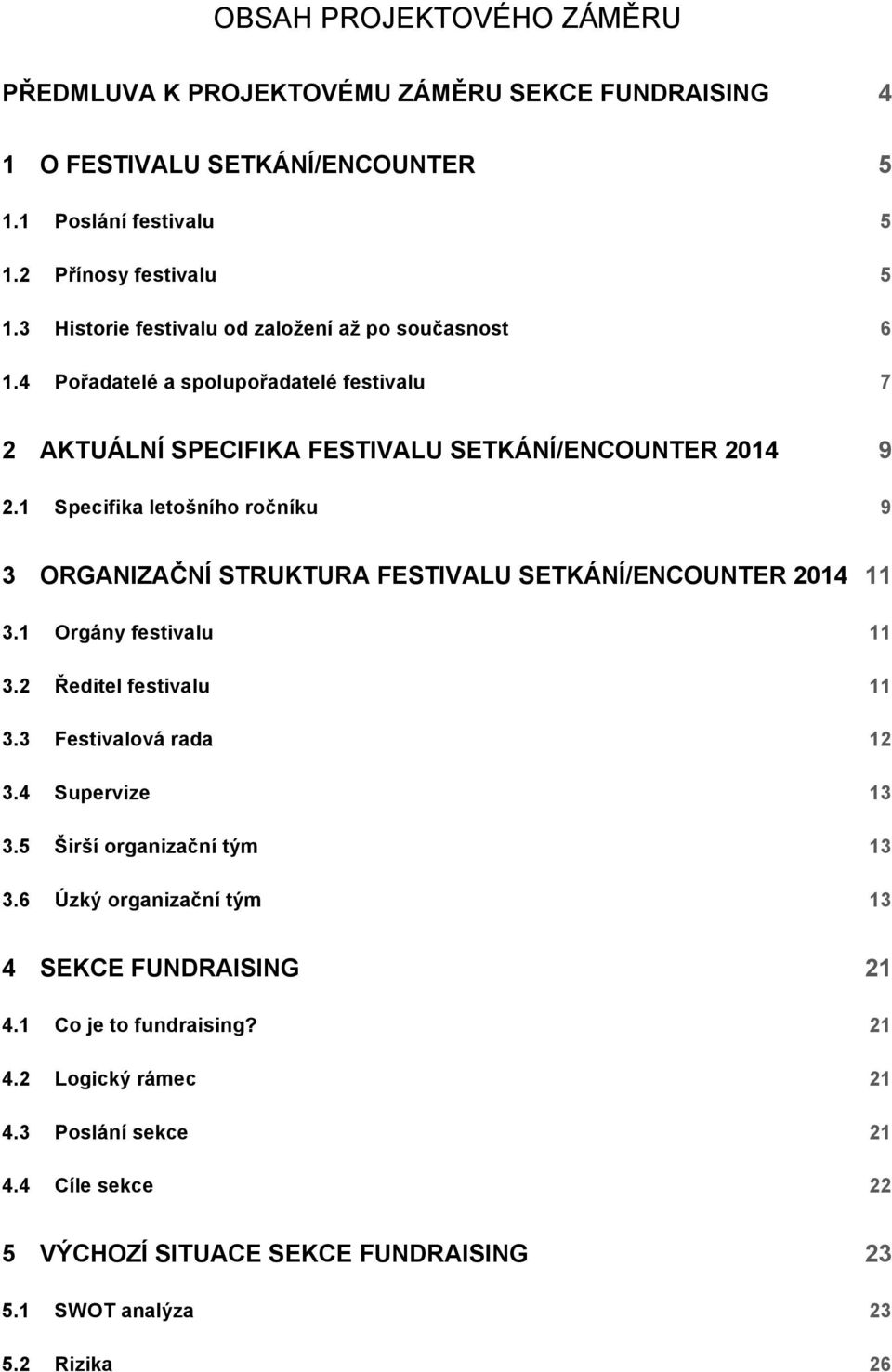 OBSAH PROJEKTOVÉHO ZÁMĚRU

PŘEDMLUVA K PROJEKTOVÉMU ZÁMĚRU SEKCE FUNDRAISING 4

1 O FESTIVALU SETKÁNÍ/ENCOUNTER 5

1.1 Poslání festivalu 5

1.2 Přínosy festivalu 5

1.3 Historie festivalu od založení až po současnost 6

1.4 Pořadatelé a spolupořadatelé festivalu 7

2 AKTUÁLNÍ SPECIFIKA FESTIVALU SETKÁNÍ/ENCOUNTER 2014 9

2.1 Specifika letošního ročníku 9

3 ORGANIZAČNÍ STRUKTURA FESTIVALU SETKÁNÍ/ENCOUNTER 2014 11

3.1 Orgány festivalu 11

3.2 Ředitel festivalu 11

3.3 Festivalová rada 12

3.4 Supervize 13

3.5 Širší organizační tým 13

3.6 Úzký organizační tým 13

4 SEKCE FUNDRAISING 21

4.1 Co je to fundraising? 21

4.2 Logický rámec 21

4.3 Poslání sekce 21

4.4 Cíle sekce 22

5 VÝCHOZÍ SITUACE SEKCE FUNDRAISING 23

5.1 SWOT analýza 23

5.2 Rizika 26